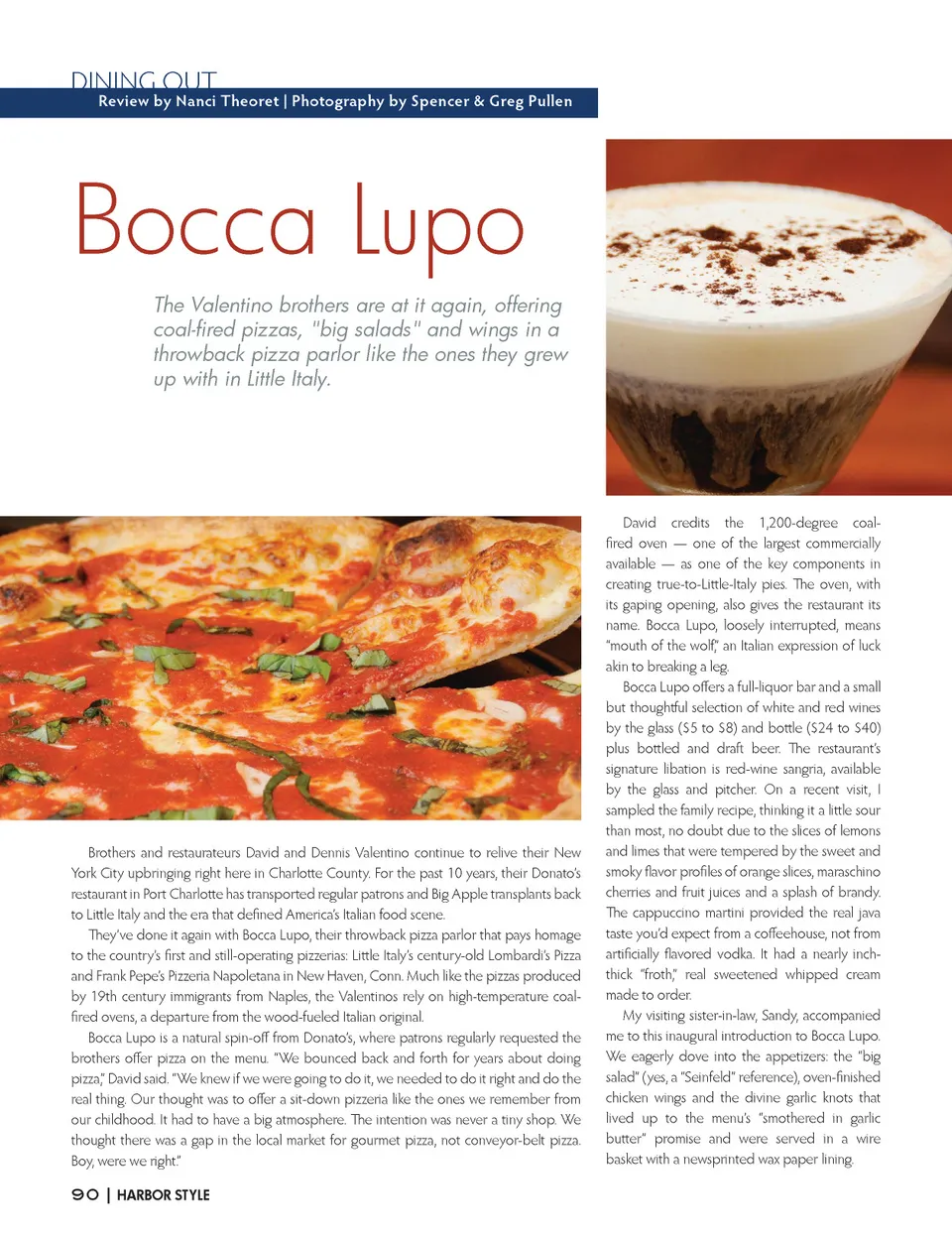 DINING OUT
Review by Nanci Theoret | Photography by Spencer & Greg Pullen

Bocca Lupo

The Valentino brothers are at it again, offering coal-fired pizzas, "big salads" and wings in a throwback pizza parlor like the ones they grew up with in Little Italy.

Brothers and restaurateurs David and Dennis Valentino continue to relive their New York City upbringing right here in Charlotte County. For the past 10 years, their Donato's restaurant in Port Charlotte has transported regular patrons and Big Apple transplants back to Little Italy and the era that defined America's Italian food scene.

They've done it again with Bocca Lupo, their throwback pizza parlor that pays homage to the country's first and still-operating pizzerias: Little Italy's century-old Lombardi's Pizza and Frank Pepe's Pizzeria Napoletana in New Haven, Conn. Much like the pizzas produced by 19th century immigrants from Naples, the Valentinos rely on high-temperature coal-fired ovens, a departure from the wood-fueled Italian original.

Bocca Lupo is a natural spin-off from Donato's, where patrons regularly requested the brothers offer pizza on the menu. "We bounced back and forth for years about doing pizza," David said. "We knew if we were going to do it, we needed to do it right and do the real thing. Our thought was to offer a sit-down pizzeria like the ones we remember from our childhood. It had to have a big atmosphere. The intention was never a tiny shop. We thought there was a gap in the local market for gourmet pizza, not conveyor-belt pizza. Boy, were we right."

David credits the 1,200-degree coal-fired oven — one of the largest commercially available — as one of the key components in creating true-to-Little-Italy pies. The oven, with its gaping opening, also gives the restaurant its name. Bocca Lupo, loosely interrupted, means "mouth of the wolf," an Italian expression of luck akin to breaking a leg.

Bocca Lupo offers a full-liquor bar and a small but thoughtful selection of white and red wines by the glass ($5 to $8) and bottle ($24 to $40) plus bottled and draft beer. The restaurant's signature libation is red-wine sangria, available by the glass and pitcher. On a recent visit, I sampled the family recipe, thinking it a little sour than most, no doubt due to the slices of lemons and limes that were tempered by the sweet and smoky flavor profiles of orange slices, maraschino cherries and fruit juices and a splash of brandy. The cappuccino martini provided the real java taste you'd expect from a coffeehouse, not from artificially flavored vodka. It had a nearly inch-thick "froth," real sweetened whipped cream made to order.

My visiting sister-in-law, Sandy, accompanied me to this inaugural introduction to Bocca Lupo. We eagerly dove into the appetizers: the "big salad" (yes, a "Seinfeld" reference), oven-finished chicken wings and the divine garlic knots that lived up to the menu's "smothered in garlic butter" promise and were served in a wire basket with a newsprinted wax paper lining.

90 | HARBOR STYLE